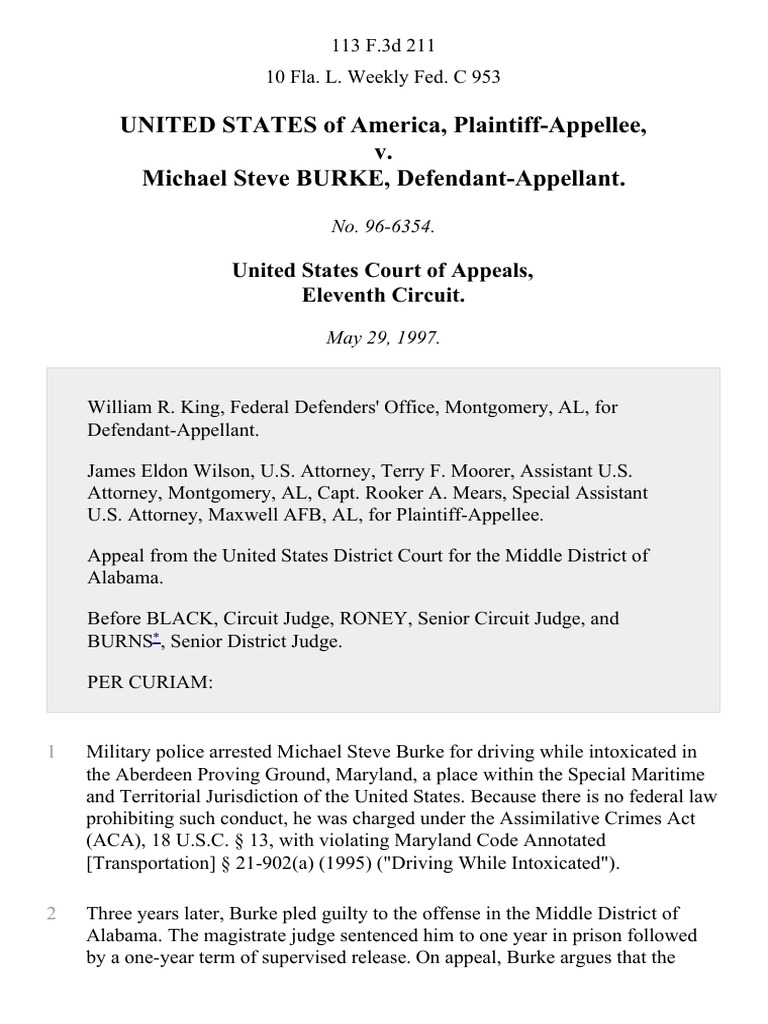 113 F.3d 211

10 Fla. L. Weekly Fed. C 953

UNITED STATES of America, Plaintiff-Appellee, v. Michael Steve BURKE, Defendant-Appellant.

No. 96-6354.

United States Court of Appeals, Eleventh Circuit.

May 29, 1997.

William R. King, Federal Defenders' Office, Montgomery, AL, for Defendant-Appellant.

James Eldon Wilson, U.S. Attorney, Terry F. Moorer, Assistant U.S. Attorney, Montgomery, AL, Capt. Rooker A. Mears, Special Assistant U.S. Attorney, Maxwell AFB, AL, for Plaintiff-Appellee.

Appeal from the United States District Court for the Middle District of Alabama.

Before BLACK, Circuit Judge, RONEY, Senior Circuit Judge, and BURNS*, Senior District Judge.

PER CURIAM:

1 Military police arrested Michael Steve Burke for driving while intoxicated in the Aberdeen Proving Ground, Maryland, a place within the Special Maritime and Territorial Jurisdiction of the United States. Because there is no federal law prohibiting such conduct, he was charged under the Assimilative Crimes Act (ACA), 18 U.S.C. § 13, with violating Maryland Code Annotated [Transportation] § 21-902(a) (1995) ("Driving While Intoxicated").

2 Three years later, Burke pled guilty to the offense in the Middle District of Alabama. The magistrate judge sentenced him to one year in prison followed by a one-year term of supervised release. On appeal, Burke argues that the